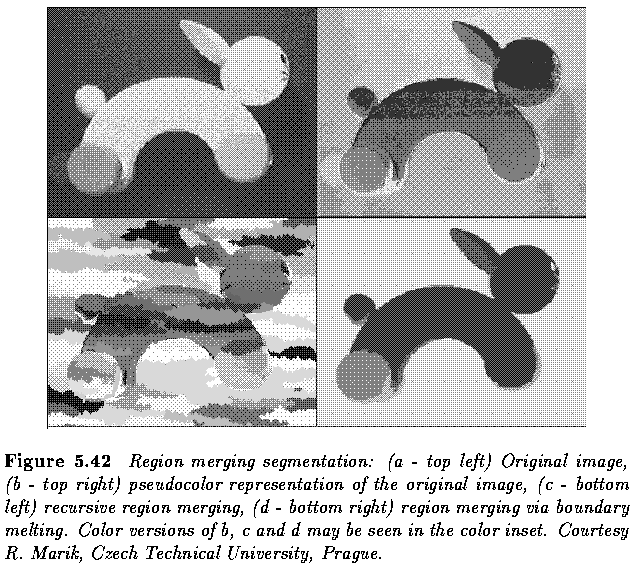 Figure 5.42 Region merging segmentation: (a - top left) Original image, (b - top right) pseudocolor representation of the original image, (c - bottom left) recursive region merging, (d - bottom right) region merging via boundary melting. Color versions of b, c and d may be seen in the color inset. Courtesy R. Marik, Czech Technical University, Prague.